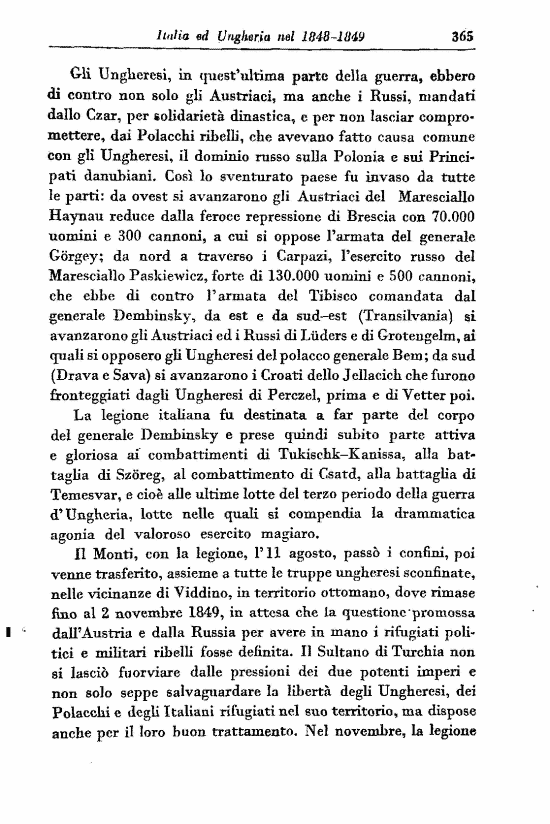 Italia ed Ungheria nel 1848-1849 365

Gli Ungheresi, in quest'ultima parte della guerra, ebbero di contro non solo gli Austriaci, ma anche i Russi, mandati dallo Czar, per solidarietà dinastica, e per non lasciar compromettere, dai Polacchi ribelli, che avevano fatto causa comune con gli Ungheresi, il dominio russo sulla Polonia e sui Principati danubiani. Così lo sventurato paese fu invaso da tutte le parti: da ovest si avanzarono gli Austriaci del Maresciallo Haynau reduce dalla feroce repressione di Brescia con 70.000 uomini e 300 cannoni, a cui si oppose l'armata del generale Görgey; da nord a traverso i Carpazi, l'esercito russo del Maresciallo Paskiewicz, forte di 130.000 uomini e 500 cannoni, che ebbe di contro l'armata del Tibisco comandata dal generale Dembinsky, da est e da sud-est (Transilvania) si avanzarono gli Austriaci ed i Russi di Lüders e di Grotengelm, ai quali si opposero gli Ungheresi del polacco generale Bem; da sud (Drava e Sava) si avanzarono i Croati dello Jellacich che furono fronteggiati dagli Ungheresi di Perczel, prima e di Vetter poi.

La legione italiana fu destinata a far parte del corpo del generale Dembinsky e prese quindi subito parte attiva e gloriosa ai combattimenti di Tukischk-Kanissa, alla battaglia di Szöreg, al combattimento di Csatd, alla battaglia di Temesvar, e cioè alle ultime lotte del terzo periodo della guerra d'Ungheria, lotte nelle quali si compendia la drammatica agonia del valoroso esercito magiaro.

Il Monti, con la legione, l'11 agosto, passò i confini, poi venne trasferito, assieme a tutte le truppe ungheresi sconfinate, nelle vicinanze di Viddino, in territorio ottomano, dove rimase fino al 2 novembre 1849, in attesa che la questione promossa dall'Austria e dalla Russia per avere in mano i rifugiati politici e militari ribelli fosse definita. Il Sultano di Turchia non si lasciò fuorviare dalle pressioni dei due potenti imperi e non solo seppe salvaguardare la libertà degli Ungheresi, dei Polacchi e degli Italiani rifugiati nel suo territorio, ma dispose anche per il loro buon trattamento. Nel novembre, la legione